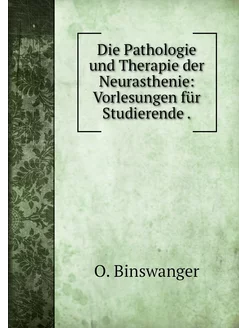 Die Pathologie und Therapie der Neurasthenie: Vorlesungen für Studierende .

O. Binswanger